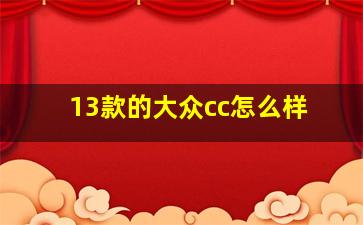 13款的大众cc怎么样